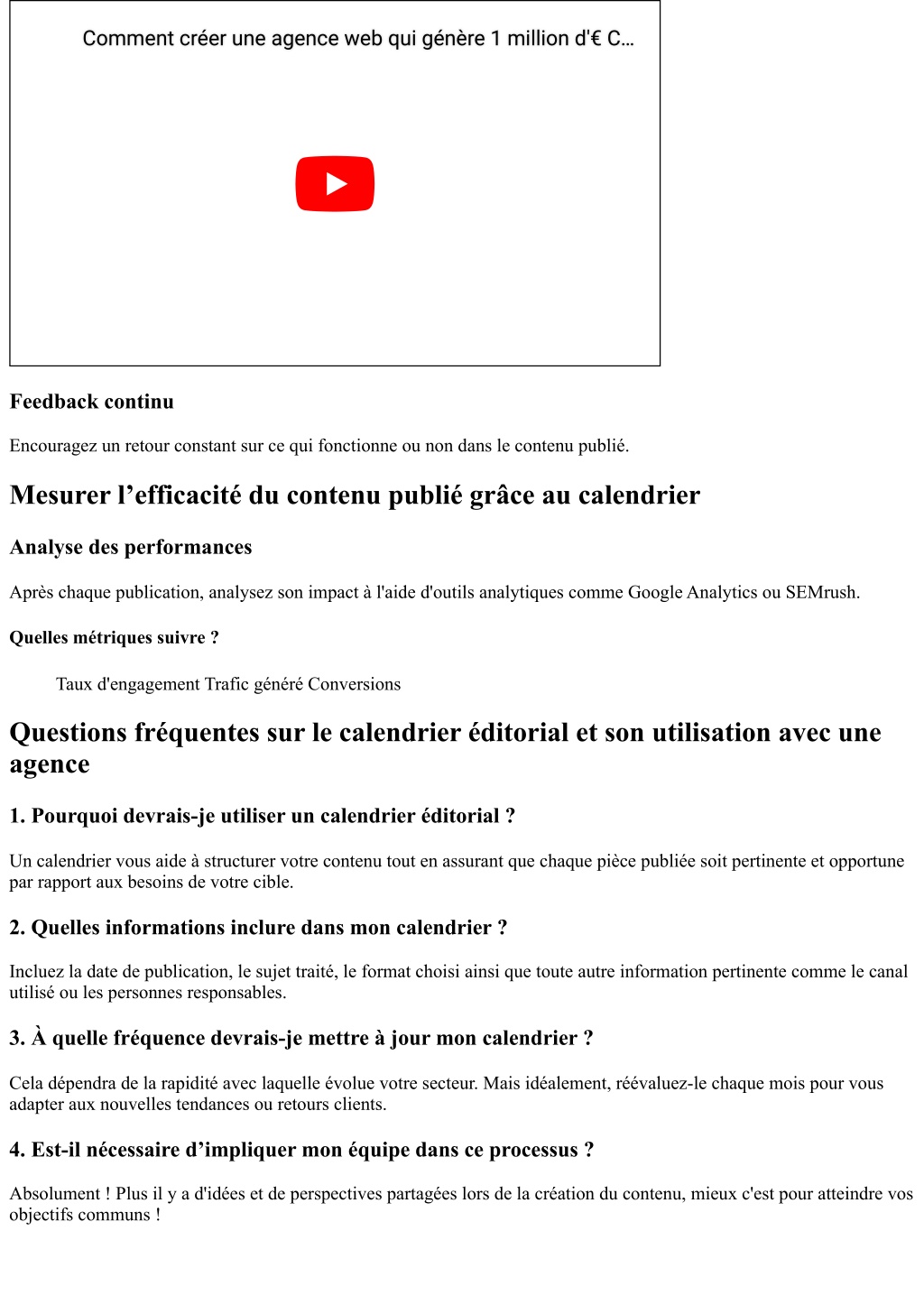 Comment créer une agence web qui génère 1 million d'€ C...

Feedback continu

Encouragez un retour constant sur ce qui fonctionne ou non dans le contenu publié.

Mesurer l’efficacité du contenu publié grâce au calendrier

Analyse des performances

Après chaque publication, analysez son impact à l'aide d'outils analytiques comme Google Analytics ou SEMrush.

Quelles métriques suivre ?

Taux d'engagement Trafic généré Conversions

Questions fréquentes sur le calendrier éditorial et son utilisation avec une agence

1. Pourquoi devrais-je utiliser un calendrier éditorial ?

Un calendrier vous aide à structurer votre contenu tout en assurant que chaque pièce publiée soit pertinente et opportune par rapport aux besoins de votre cible.

2. Quelles informations inclure dans mon calendrier ?

Incluez la date de publication, le sujet traité, le format choisi ainsi que toute autre information pertinente comme le canal utilisé ou les personnes responsables.

3. À quelle fréquence devrais-je mettre à jour mon calendrier ?

Cela dépendra de la rapidité avec laquelle évolue votre secteur. Mais idéalement, réévaluez-le chaque mois pour vous adapter aux nouvelles tendances ou retours clients.

4. Est-il nécessaire d’impliquer mon équipe dans ce processus ?

Absolument ! Plus il y a d'idées et de perspectives partagées lors de la création du contenu, mieux c'est pour atteindre vos objectifs communs !